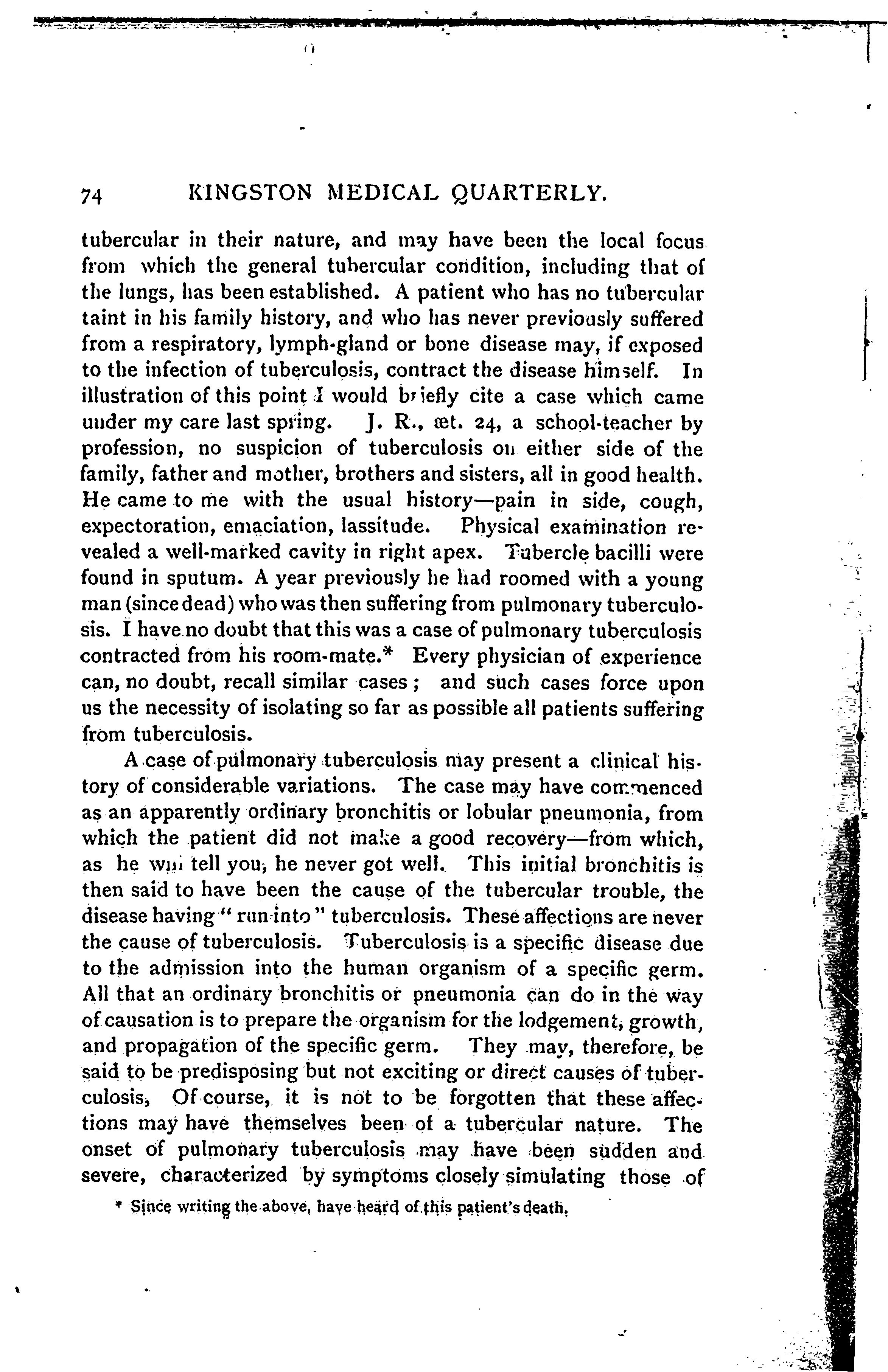 74 KINGSTON MEDICAL QUARTERLY.

tubercular in their nature, and may have been the local focus from which the general tubercular condition, including that of the lungs, has been established. A patient who has no tubercular taint in his family history, and who has never previously suffered from a respiratory, lymph-gland or bone disease may, if exposed to the infection of tuberculosis, contract the disease himself. In illustration of this point I would briefly cite a case which came under my care last spring. J. R., æt. 24, a school-teacher by profession, no suspicion of tuberculosis on either side of the family, father and mother, brothers and sisters, all in good health. He came to me with the usual history—pain in side, cough, expectoration, emaciation, lassitude. Physical examination revealed a well-marked cavity in right apex. Tubercle bacilli were found in sputum. A year previously he had roomed with a young man (since dead) who was then suffering from pulmonary tuberculosis. I have no doubt that this was a case of pulmonary tuberculosis contracted from his room-mate.* Every physician of experience can, no doubt, recall similar cases; and such cases force upon us the necessity of isolating so far as possible all patients suffering from tuberculosis.

A case of pulmonary tuberculosis may present a clinical history of considerable variations. The case may have commenced as an apparently ordinary bronchitis or lobular pneumonia, from which the patient did not make a good recovery—from which, as he will tell you, he never got well. This initial bronchitis is then said to have been the cause of the tubercular trouble, the disease having "run into" tuberculosis. These affections are never the cause of tuberculosis. Tuberculosis is a specific disease due to the admission into the human organism of a specific germ. All that an ordinary bronchitis or pneumonia can do in the way of causation is to prepare the organism for the lodgement, growth, and propagation of the specific germ. They may, therefore, be said to be predisposing but not exciting or direct causes of tuberculosis, Of course, it is not to be forgotten that these affections may have themselves been of a tubercular nature. The onset of pulmonary tuberculosis may have been sudden and severe, characterized by symptoms closely simulating those of

* Since writing the above, have heard of this patient's death.